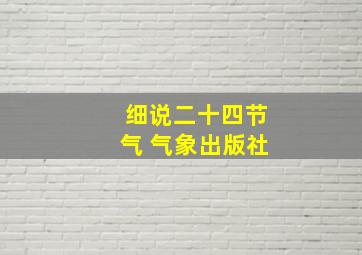 细说二十四节气 气象出版社